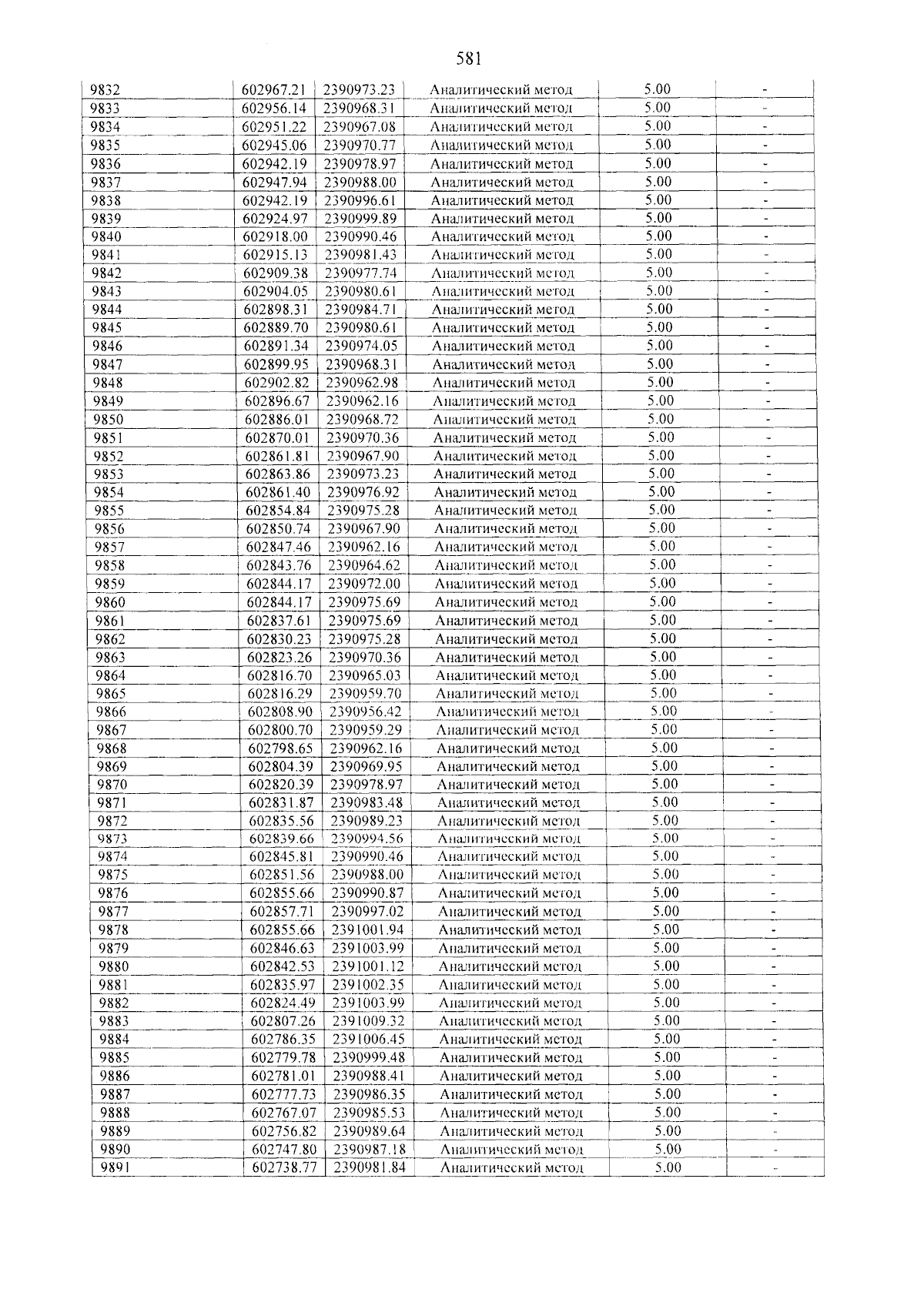 581

| 9832 | 602967.21 | 2390973.23 | Аналитический метод | 5.00 | - |
|---|---|---|---|---|---|
| 9833 | 602956.14 | 2390968.31 | Аналитический метод | 5.00 | - |
| 9834 | 602951.22 | 2390967.08 | Аналитический метод | 5.00 | - |
| 9835 | 602945.06 | 2390970.77 | Аналитический метод | 5.00 | - |
| 9836 | 602942.19 | 2390978.97 | Аналитический метод | 5.00 | - |
| 9837 | 602947.94 | 2390988.00 | Аналитический метод | 5.00 | - |
| 9838 | 602942.19 | 2390996.61 | Аналитический метод | 5.00 | - |
| 9839 | 602924.97 | 2390999.89 | Аналитический метод | 5.00 | - |
| 9840 | 602918.00 | 2390990.46 | Аналитический метод | 5.00 | - |
| 9841 | 602915.13 | 2390981.43 | Аналитический метод | 5.00 | - |
| 9842 | 602909.38 | 2390977.74 | Аналитический метод | 5.00 | - |
| 9843 | 602904.05 | 2390980.61 | Аналитический метод | 5.00 | - |
| 9844 | 602898.31 | 2390984.71 | Аналитический метод | 5.00 | - |
| 9845 | 602889.70 | 2390980.61 | Аналитический метод | 5.00 | - |
| 9846 | 602891.34 | 2390974.05 | Аналитический метод | 5.00 | - |
| 9847 | 602899.95 | 2390968.31 | Аналитический метод | 5.00 | - |
| 9848 | 602902.82 | 2390962.98 | Аналитический метод | 5.00 | - |
| 9849 | 602896.67 | 2390962.16 | Аналитический метод | 5.00 | - |
| 9850 | 602886.01 | 2390968.72 | Аналитический метод | 5.00 | - |
| 9851 | 602870.01 | 2390970.36 | Аналитический метод | 5.00 | - |
| 9852 | 602861.81 | 2390967.90 | Аналитический метод | 5.00 | - |
| 9853 | 602863.86 | 2390973.23 | Аналитический метод | 5.00 | - |
| 9854 | 602861.40 | 2390976.92 | Аналитический метод | 5.00 | - |
| 9855 | 602854.84 | 2390975.28 | Аналитический метод | 5.00 | - |
| 9856 | 602850.74 | 2390967.90 | Аналитический метод | 5.00 | - |
| 9857 | 602847.46 | 2390962.16 | Аналитический метод | 5.00 | - |
| 9858 | 602843.76 | 2390964.62 | Аналитический метод | 5.00 | - |
| 9859 | 602844.17 | 2390972.00 | Аналитический метод | 5.00 | - |
| 9860 | 602844.17 | 2390975.69 | Аналитический метод | 5.00 | - |
| 9861 | 602837.61 | 2390975.69 | Аналитический метод | 5.00 | - |
| 9862 | 602830.23 | 2390975.28 | Аналитический метод | 5.00 | - |
| 9863 | 602823.26 | 2390970.36 | Аналитический метод | 5.00 | - |
| 9864 | 602816.70 | 2390965.03 | Аналитический метод | 5.00 | - |
| 9865 | 602816.29 | 2390959.70 | Аналитический метод | 5.00 | - |
| 9866 | 602808.90 | 2390956.42 | Аналитический метод | 5.00 | - |
| 9867 | 602800.70 | 2390959.29 | Аналитический метод | 5.00 | - |
| 9868 | 602798.65 | 2390962.16 | Аналитический метод | 5.00 | - |
| 9869 | 602804.39 | 2390969.95 | Аналитический метод | 5.00 | - |
| 9870 | 602820.39 | 2390978.97 | Аналитический метод | 5.00 | - |
| 9871 | 602831.87 | 2390983.48 | Аналитический метод | 5.00 | - |
| 9872 | 602835.56 | 2390989.23 | Аналитический метод | 5.00 | - |
| 9873 | 602839.66 | 2390994.56 | Аналитический метод | 5.00 | - |
| 9874 | 602845.81 | 2390990.46 | Аналитический метод | 5.00 | - |
| 9875 | 602851.56 | 2390988.00 | Аналитический метод | 5.00 | - |
| 9876 | 602855.66 | 2390990.87 | Аналитический метод | 5.00 | - |
| 9877 | 602857.71 | 2390997.02 | Аналитический метод | 5.00 | - |
| 9878 | 602855.66 | 2391001.94 | Аналитический метод | 5.00 | - |
| 9879 | 602846.63 | 2391003.99 | Аналитический метод | 5.00 | - |
| 9880 | 602842.53 | 2391001.12 | Аналитический метод | 5.00 | - |
| 9881 | 602835.97 | 2391002.35 | Аналитический метод | 5.00 | - |
| 9882 | 602824.49 | 2391003.99 | Аналитический метод | 5.00 | - |
| 9883 | 602807.26 | 2391009.32 | Аналитический метод | 5.00 | - |
| 9884 | 602786.35 | 2391006.45 | Аналитический метод | 5.00 | - |
| 9885 | 602779.78 | 2390999.48 | Аналитический метод | 5.00 | - |
| 9886 | 602781.01 | 2390988.41 | Аналитический метод | 5.00 | - |
| 9887 | 602777.73 | 2390986.35 | Аналитический метод | 5.00 | - |
| 9888 | 602767.07 | 2390985.53 | Аналитический метод | 5.00 | - |
| 9889 | 602756.82 | 2390989.64 | Аналитический метод | 5.00 | - |
| 9890 | 602747.80 | 2390987.18 | Аналитический метод | 5.00 | - |
| 9891 | 602738.77 | 2390981.84 | Аналитический метод | 5.00 | - |